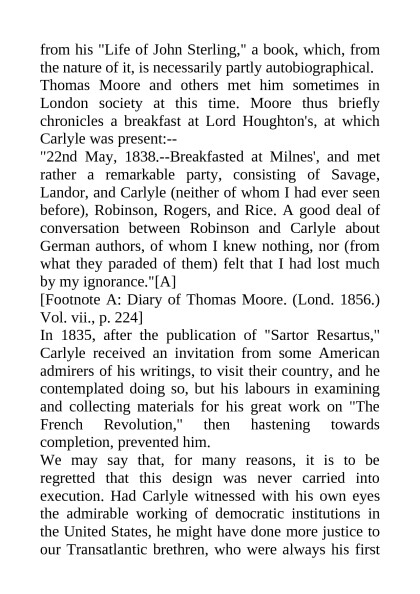 from his "Life of John Sterling," a book, which, from the nature of it, is necessarily partly autobiographical.

Thomas Moore and others met him sometimes in London society at this time. Moore thus briefly chronicles a breakfast at Lord Houghton's, at which Carlyle was present:--

"22nd May, 1838.--Breakfasted at Milnes', and met rather a remarkable party, consisting of Savage, Landor, and Carlyle (neither of whom I had ever seen before), Robinson, Rogers, and Rice. A good deal of conversation between Robinson and Carlyle about German authors, of whom I knew nothing, nor (from what they paraded of them) felt that I had lost much by my ignorance."[A]

[Footnote A: Diary of Thomas Moore. (Lond. 1856.) Vol. vii., p. 224]

In 1835, after the publication of "Sartor Resartus," Carlyle received an invitation from some American admirers of his writings, to visit their country, and he contemplated doing so, but his labours in examining and collecting materials for his great work on "The French Revolution," then hastening towards completion, prevented him.

We may say that, for many reasons, it is to be regretted that this design was never carried into execution. Had Carlyle witnessed with his own eyes the admirable working of democratic institutions in the United States, he might have done more justice to our Transatlantic brethren, who were always his first